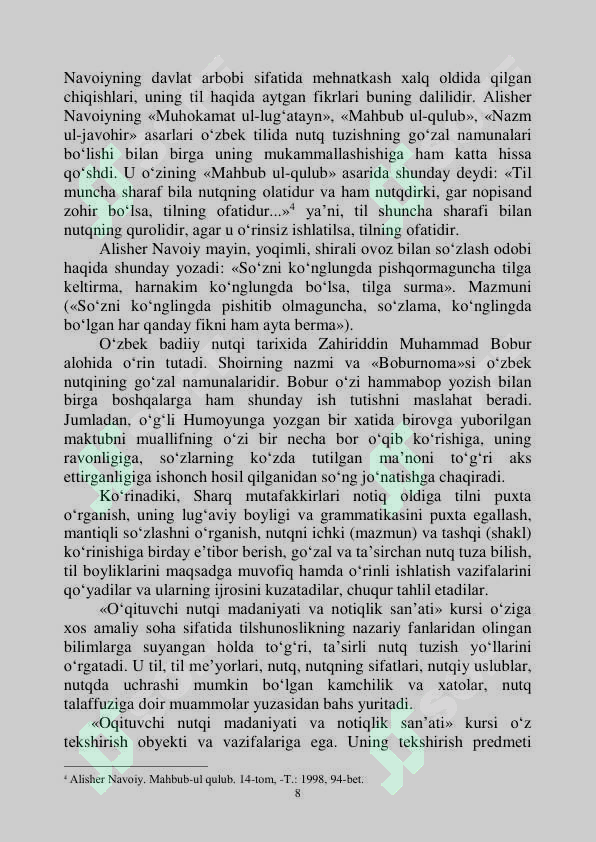 Navoiyning davlat arbobi sifatida mehnatkash xalq oldida qilgan chiqishlari, uning til haqida aytgan fikrlari buning dalilidir. Alisher Navoiyning «Muhokamat ul-lug'atayn», «Mahbub ul-qulub», «Nazm ul-javohir» asarlari o'zbek tilida nutq tuzishning go'zal namunalari bo'lishi bilan birga uning mukammallashishiga ham katta hissa qo'shdi. U o'zining «Mahbub ul-qulub» asarida shunday deydi: «Til muncha sharaf bila nutqning olatidur va ham nutqdirki, gar nopisand zohir bo'lsa, tilning ofatidur...»$^{4}$ ya'ni, til shuncha sharafi bilan nutqning qurolidir, agar u o'rinsiz ishlatilsa, tilning ofatidir.

Alisher Navoiy mayin, yoqimli, shirali ovoz bilan so'zlash odobi haqida shunday yozadi: «So'zni ko'nglungda pishqormaguncha tilga keltirma, harnakim ko'nglungda bo'lsa, tilga surma». Mazmuni («So'zni ko'nglingda pishitib olmaguncha, so'zlama, ko'nglingda bo'lgan har qanday fikni ham ayta berma»).

O'zbek badiiy nutqi tarixida Zahiriddin Muhammad Bobur alohida o'rin tutadi. Shoirning nazmi va «Boburnoma»si o'zbek nutqining go'zal namunalaridir. Bobur o'zi hammabop yozish bilan birga boshqalarga ham shunday ish tutishni maslahat beradi. Jumladan, o'g'li Humoyunga yozgan bir xatida birovga yuborilgan maktubni muallifning o'zi bir necha bor o'qib ko'rishiga, uning ravonligiga, so'zlarning ko'zda tutilgan ma'noni to'g'ri aks ettirganligiga ishonch hosil qilganidan so'ng jo'natishga chaqiradi.

Ko'rinadiki, Sharq mutafakkirlari notiq oldiga tilni puxta o'rganish, uning lug'aviy boyligi va grammatikasini puxta egallash, mantiqli so'zlashni o'rganish, nutqni ichki (mazmun) va tashqi (shakl) ko'rinishiga birday e'tibor berish, go'zal va ta'sirchan nutq tuza bilish, til boyliklarini maqsadga muvofiq hamda o'rinli ishlatish vazifalarini qo'yadilar va ularning ijrosini kuzatadilar, chuqur tahlil etadilar.

«O'qituvchi nutqi madaniyati va notiqlik san'ati» kursi o'ziga xos amaliy soha sifatida tilshunoslikning nazariy fanlaridan olingan bilimlarga suyangan holda to'g'ri, ta'sirli nutq tuzish yo'llarini o'rgatadi. U til, til me'yorlari, nutq, nutqning sifatlari, nutqiy uslublar, nutqda uchrashi mumkin bo'lgan kamchilik va xatolar, nutq talaffuziga doir muammolar yuzasidan bahs yuritadi.

«Oqituvchi nutqi madaniyati va notiqlik san'ati» kursi o'z tekshirish obyekti va vazifalariga ega. Uning tekshirish predmeti

$^{4}$ Alisher Navoiy. Mahbub-ul qulub. 14-tom, -T.: 1998, 94-bet.

8